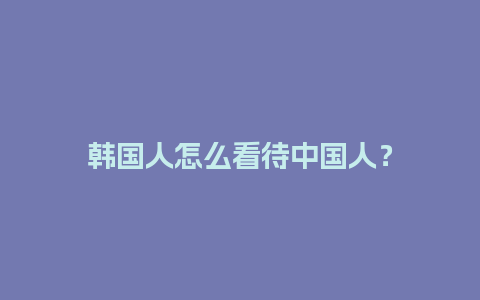 韩国人怎么看待中国人？